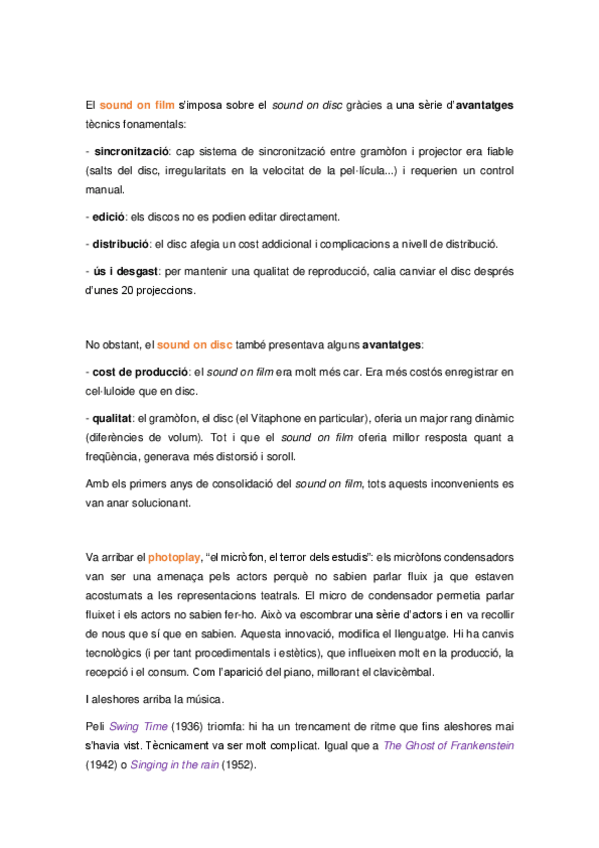 El sound on film s'imposa sobre el sound on disc gràcies a una sèrie d'avantatges tècnics fonamentals:

- sincronització: cap sistema de sincronització entre gramòfon i projector era fiable (salts del disc, irregularitats en la velocitat de la pel·lícula...) i requerien un control manual.

- edició: els discos no es podien editar directament.

- distribució: el disc afegia un cost addicional i complicacions a nivell de distribució.

- ús i desgast: per mantenir una qualitat de reproducció, calia canviar el disc després d'unes 20 projeccions.

No obstant, el sound on disc també presentava alguns avantatges:

- cost de producció: el sound on film era molt més car. Era més costós enregistrar en cel·luloide que en disc.

- qualitat: el gramòfon, el disc (el Vitaphone en particular), oferia un major rang dinàmic (diferències de volum). Tot i que el sound on film oferia millor resposta quant a freqüència, generava més distorsió i soroll.

Amb els primers anys de consolidació del sound on film, tots aquests inconvenients es van anar solucionant.

Va arribar el photoplay, "el micròfon, el terror dels estudis": els micròfons condensadors van ser una amenaça pels actors perquè no sabien parlar fluix ja que estaven acostumats a les representacions teatrals. El micro de condensador permetia parlar fluixet i els actors no sabien fer-ho. Això va escombrar una sèrie d'actors i en va recollir de nous que sí que en sabien. Aquesta innovació, modifica el llenguatge. Hi ha canvis tecnològics (i per tant procedimentals i estètics), que influeixen molt en la producció, la recepció i el consum. Com l'aparició del piano, millorant el clavicèmbal.

I aleshores arriba la música.

Peli Swing Time (1936) triomfa: hi ha un trencament de ritme que fins aleshores mai s'havia vist. Tècnicament va ser molt complicat. Igual que a The Ghost of Frankenstein (1942) o Singing in the rain (1952).